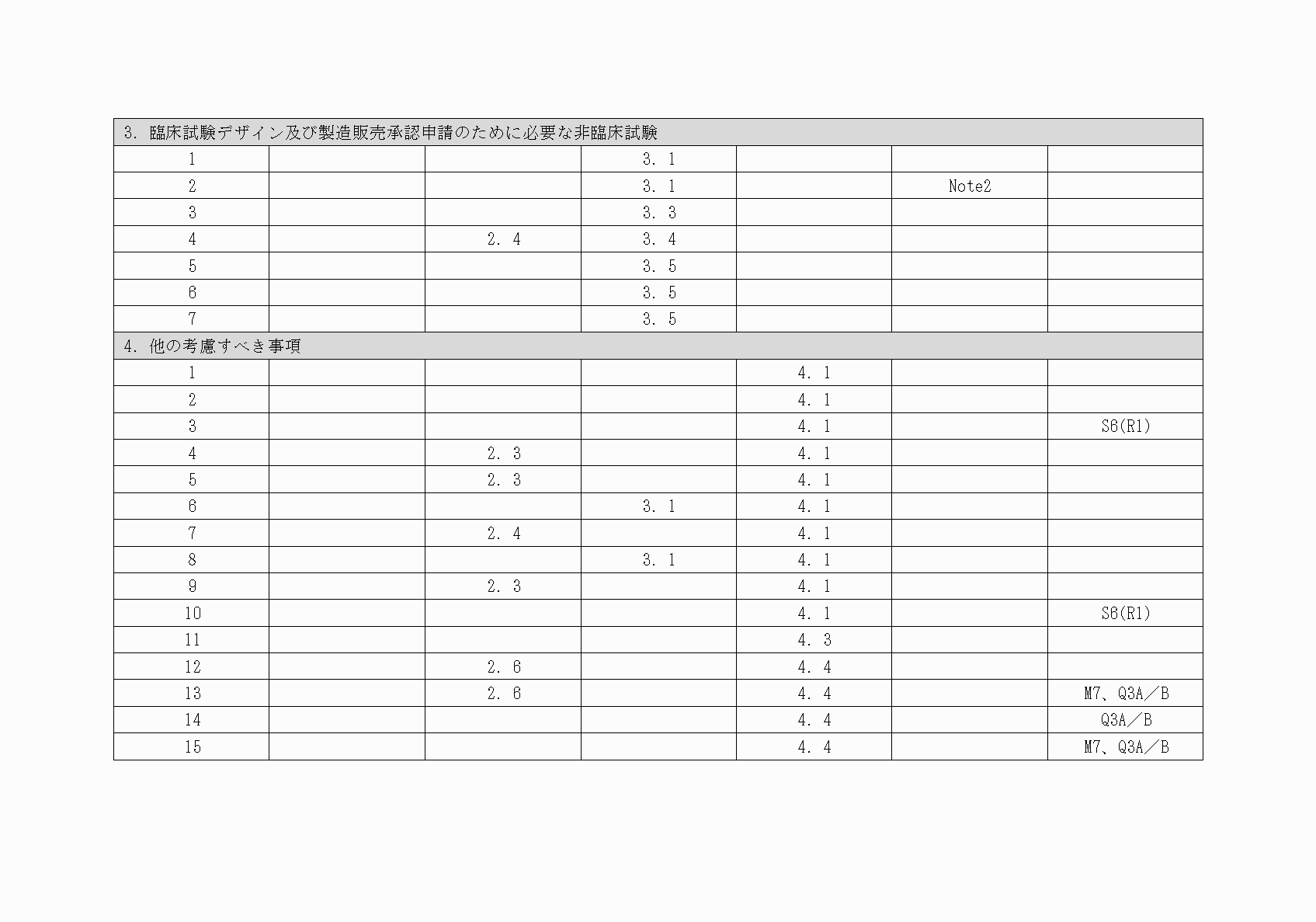 | 3. 臨床試験デザイン及び製造販売承認申請のために必要な非臨床試験 | | | | | | |
|---|---|---|---|---|---|---|
| 1 | | | 3. 1 | | | |
| 2 | | | 3. 1 | | Note2 | |
| 3 | | | 3. 3 | | | |
| 4 | | 2. 4 | 3. 4 | | | |
| 5 | | | 3. 5 | | | |
| 6 | | | 3. 5 | | | |
| 7 | | | 3. 5 | | | |
| 4. 他の考慮すべき事項 | | | | | | |
| 1 | | | | 4. 1 | | |
| 2 | | | | 4. 1 | | |
| 3 | | | | 4. 1 | | S6(R1) |
| 4 | | 2. 3 | | 4. 1 | | |
| 5 | | 2. 3 | | 4. 1 | | |
| 6 | | | 3. 1 | 4. 1 | | |
| 7 | | 2. 4 | | 4. 1 | | |
| 8 | | | 3. 1 | 4. 1 | | |
| 9 | | 2. 3 | | 4. 1 | | |
| 10 | | | | 4. 1 | | S6(R1) |
| 11 | | | | 4. 3 | | |
| 12 | | 2. 6 | | 4. 4 | | |
| 13 | | 2. 6 | | 4. 4 | | M7、Q3A／B |
| 14 | | | | 4. 4 | | Q3A／B |
| 15 | | | | 4. 4 | | M7、Q3A／B |